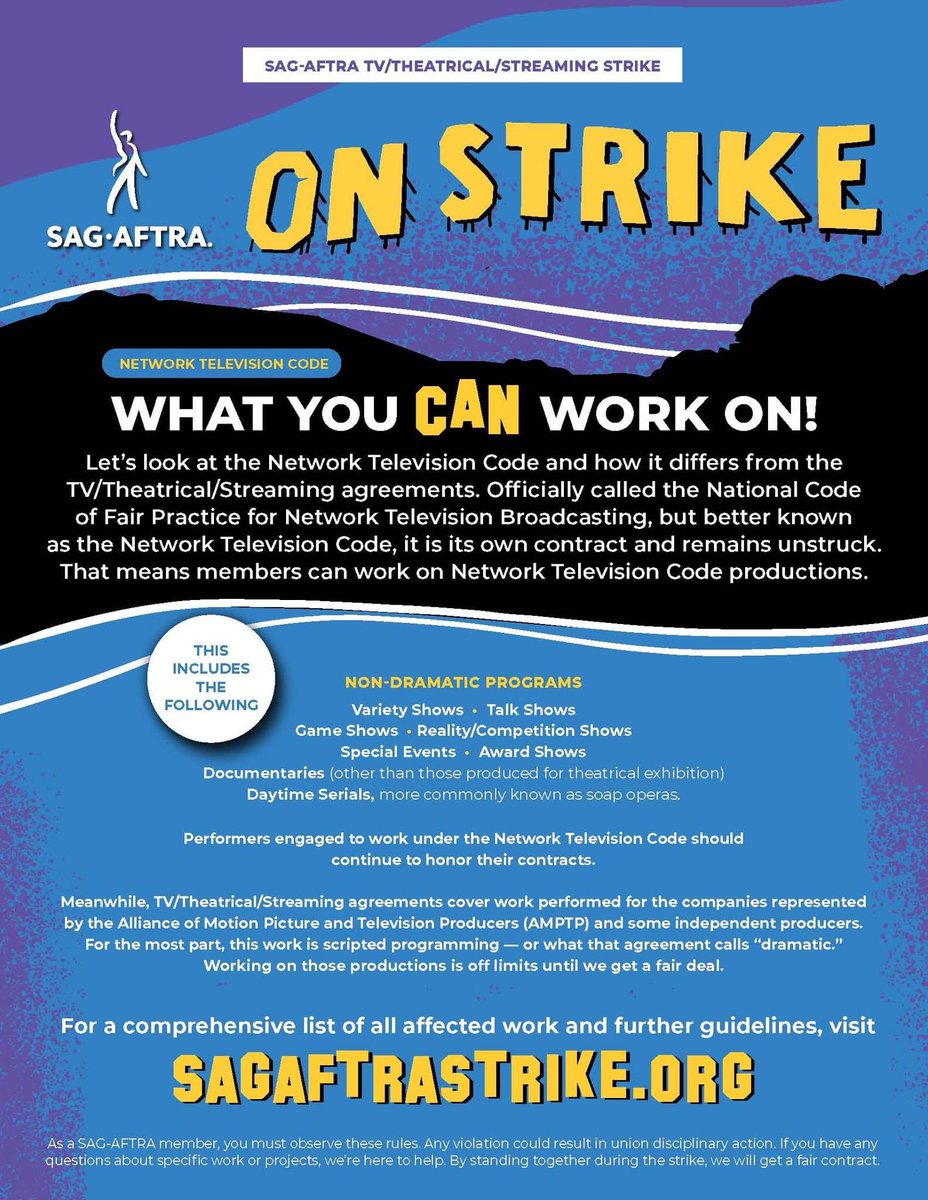 SAG-AFTRA TV/THEATRICAL/STREAMING STRIKE

SAG·AFTRA.

ON STRIKE

NETWORK TELEVISION CODE

WHAT YOU CAN WORK ON!

Let's look at the Network Television Code and how it differs from the TV/Theatrical/Streaming agreements. Officially called the National Code of Fair Practice for Network Television Broadcasting, but better known as the Network Television Code, it is its own contract and remains unstruck. That means members can work on Network Television Code productions.

THIS INCLUDES THE FOLLOWING

NON-DRAMATIC PROGRAMS
Variety Shows • Talk Shows
Game Shows • Reality/Competition Shows
Special Events • Award Shows
Documentaries (other than those produced for theatrical exhibition)
Daytime Serials, more commonly known as soap operas.

Performers engaged to work under the Network Television Code should continue to honor their contracts.

Meanwhile, TV/Theatrical/Streaming agreements cover work performed for the companies represented by the Alliance of Motion Picture and Television Producers (AMPTP) and some independent producers. For the most part, this work is scripted programming — or what that agreement calls "dramatic." Working on those productions is off limits until we get a fair deal.

For a comprehensive list of all affected work and further guidelines, visit

SAGAFTRASTRIKE.ORG

As a SAG-AFTRA member, you must observe these rules. Any violation could result in union disciplinary action. If you have any questions about specific work or projects, we're here to help. By standing together during the strike, we will get a fair contract.